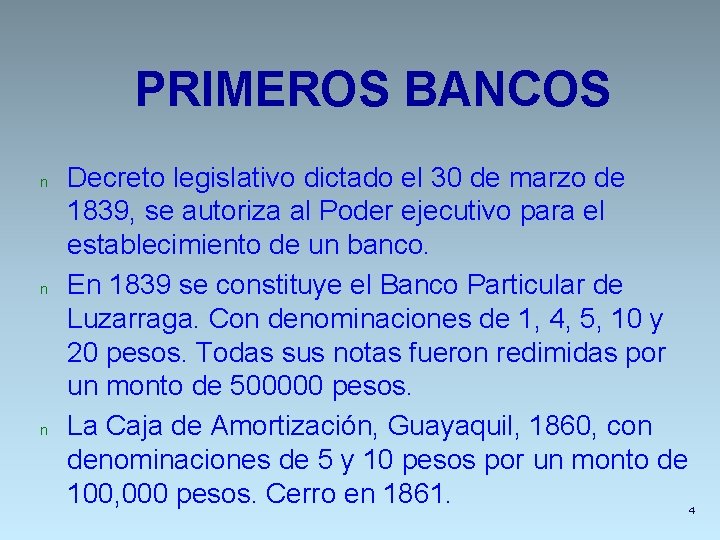 PRIMEROS BANCOS

n Decreto legislativo dictado el 30 de marzo de 1839, se autoriza al Poder ejecutivo para el establecimiento de un banco.

n En 1839 se constituye el Banco Particular de Luzarraga. Con denominaciones de 1, 4, 5, 10 y 20 pesos. Todas sus notas fueron redimidas por un monto de 500000 pesos.

n La Caja de Amortización, Guayaquil, 1860, con denominaciones de 5 y 10 pesos por un monto de 100,000 pesos. Cerro en 1861.

4